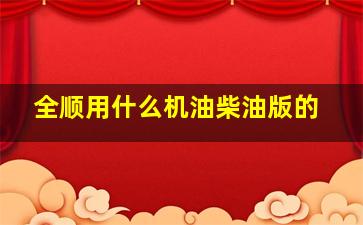 全顺用什么机油柴油版的